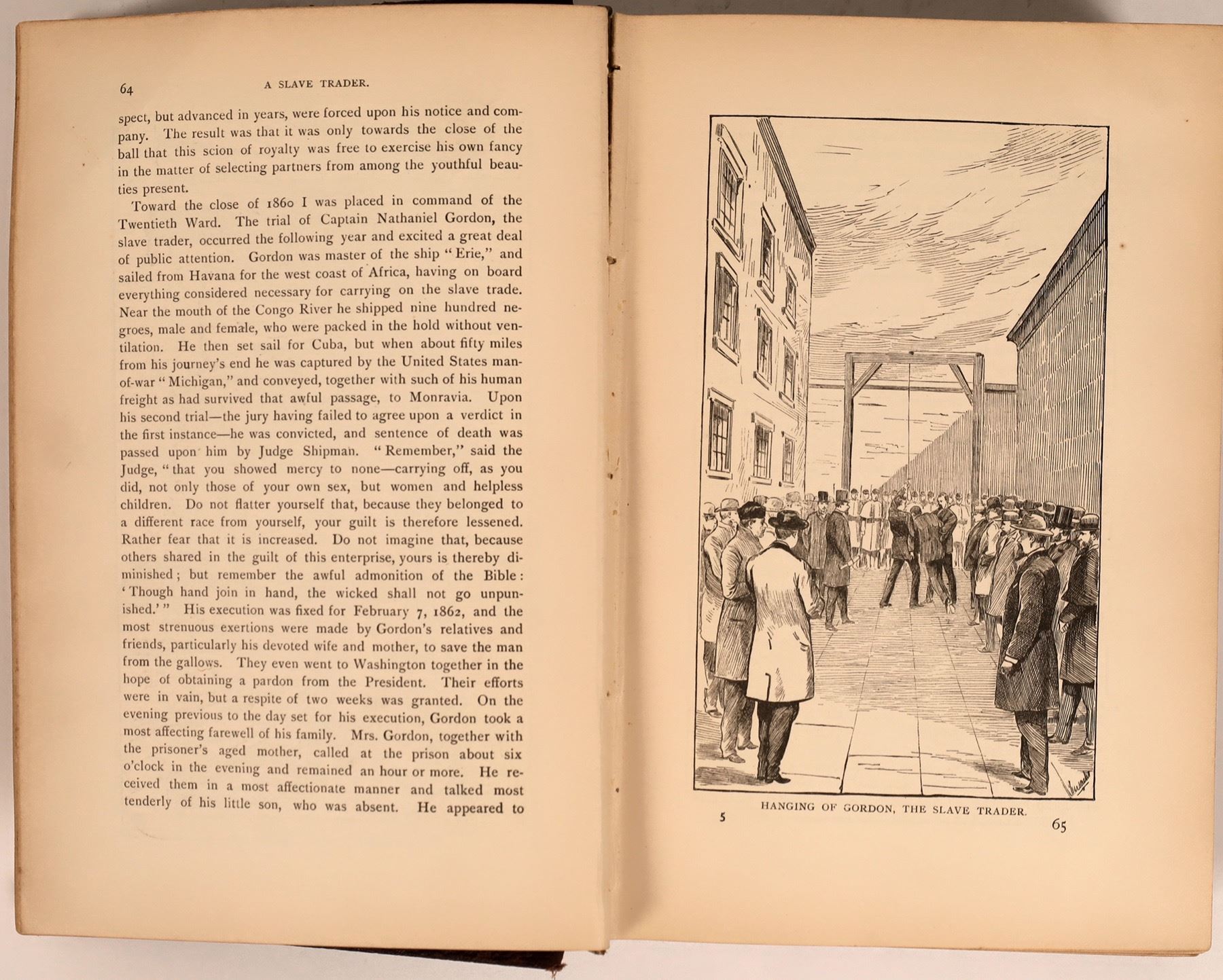 64 A SLAVE TRADER.

spect, but advanced in years, were forced upon his notice and company. The result was that it was only towards the close of the ball that this scion of royalty was free to exercise his own fancy in the matter of selecting partners from among the youthful beauties present.

Toward the close of 1860 I was placed in command of the Twentieth Ward. The trial of Captain Nathaniel Gordon, the slave trader, occurred the following year and excited a great deal of public attention. Gordon was master of the ship "Erie," and sailed from Havana for the west coast of Africa, having on board everything considered necessary for carrying on the slave trade. Near the mouth of the Congo River he shipped nine hundred negroes, male and female, who were packed in the hold without ventilation. He then set sail for Cuba, but when about fifty miles from his journey's end he was captured by the United States man-of-war "Michigan," and conveyed, together with such of his human freight as had survived that awful passage, to Monravia. Upon his second trial—the jury having failed to agree upon a verdict in the first instance—he was convicted, and sentence of death was passed upon him by Judge Shipman. "Remember," said the Judge, "that you showed mercy to none—carrying off, as you did, not only those of your own sex, but women and helpless children. Do not flatter yourself that, because they belonged to a different race from yourself, your guilt is therefore lessened. Rather fear that it is increased. Do not imagine that, because others shared in the guilt of this enterprise, yours is thereby diminished; but remember the awful admonition of the Bible: 'Though hand join in hand, the wicked shall not go unpunished.'" His execution was fixed for February 7, 1862, and the most strenuous exertions were made by Gordon's relatives and friends, particularly his devoted wife and mother, to save the man from the gallows. They even went to Washington together in the hope of obtaining a pardon from the President. Their efforts were in vain, but a respite of two weeks was granted. On the evening previous to the day set for his execution, Gordon took a most affecting farewell of his family. Mrs. Gordon, together with the prisoner's aged mother, called at the prison about six o'clock in the evening and remained an hour or more. He received them in a most affectionate manner and talked most tenderly of his little son, who was absent. He appeared to

HANGING OF GORDON, THE SLAVE TRADER.

5

65